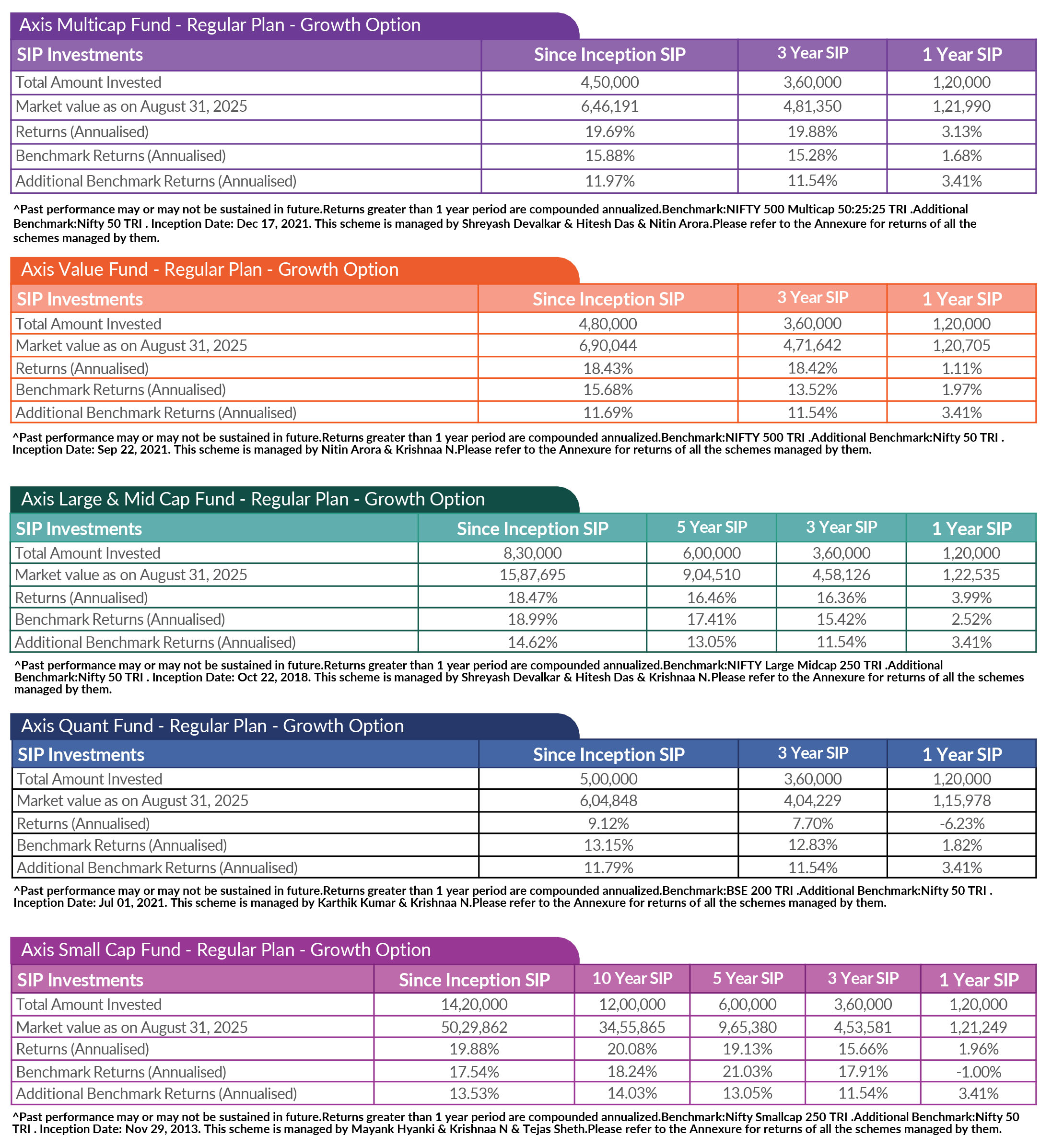 Axis Multicap Fund - Regular Plan - Growth Option

| SIP Investments | Since Inception SIP | 3 Year SIP | 1 Year SIP |
|---|---|---|---|
| Total Amount Invested | 4,50,000 | 3,60,000 | 1,20,000 |
| Market value as on August 31, 2025 | 6,46,191 | 4,81,350 | 1,21,990 |
| Returns (Annualised) | 19.69% | 19.88% | 3.13% |
| Benchmark Returns (Annualised) | 15.88% | 15.28% | 1.68% |
| Additional Benchmark Returns (Annualised) | 11.97% | 11.54% | 3.41% |

^Past performance may or may not be sustained in future.Returns greater than 1 year period are compounded annualized.Benchmark:NIFTY 500 Multicap 50:25:25 TRI .Additional Benchmark:Nifty 50 TRI . Inception Date: Dec 17, 2021. This scheme is managed by Shreyash Devalkar & Hitesh Das & Nitin Arora.Please refer to the Annexure for returns of all the schemes managed by them.

Axis Value Fund - Regular Plan - Growth Option

| SIP Investments | Since Inception SIP | 3 Year SIP | 1 Year SIP |
|---|---|---|---|
| Total Amount Invested | 4,80,000 | 3,60,000 | 1,20,000 |
| Market value as on August 31, 2025 | 6,90,044 | 4,71,642 | 1,20,705 |
| Returns (Annualised) | 18.43% | 18.42% | 1.11% |
| Benchmark Returns (Annualised) | 15.68% | 13.52% | 1.97% |
| Additional Benchmark Returns (Annualised) | 11.69% | 11.54% | 3.41% |

^Past performance may or may not be sustained in future.Returns greater than 1 year period are compounded annualized.Benchmark:NIFTY 500 TRI .Additional Benchmark:Nifty 50 TRI . Inception Date: Sep 22, 2021. This scheme is managed by Nitin Arora & Krishnaa N.Please refer to the Annexure for returns of all the schemes managed by them.

Axis Large & Mid Cap Fund - Regular Plan - Growth Option

| SIP Investments | Since Inception SIP | 5 Year SIP | 3 Year SIP | 1 Year SIP |
|---|---|---|---|---|
| Total Amount Invested | 8,30,000 | 6,00,000 | 3,60,000 | 1,20,000 |
| Market value as on August 31, 2025 | 15,87,695 | 9,04,510 | 4,58,126 | 1,22,535 |
| Returns (Annualised) | 18.47% | 16.46% | 16.36% | 3.99% |
| Benchmark Returns (Annualised) | 18.99% | 17.41% | 15.42% | 2.52% |
| Additional Benchmark Returns (Annualised) | 14.62% | 13.05% | 11.54% | 3.41% |

^Past performance may or may not be sustained in future.Returns greater than 1 year period are compounded annualized.Benchmark:NIFTY Large Midcap 250 TRI .Additional Benchmark:Nifty 50 TRI . Inception Date: Oct 22, 2018. This scheme is managed by Shreyash Devalkar & Hitesh Das & Krishnaa N.Please refer to the Annexure for returns of all the schemes managed by them.

Axis Quant Fund - Regular Plan - Growth Option

| SIP Investments | Since Inception SIP | 3 Year SIP | 1 Year SIP |
|---|---|---|---|
| Total Amount Invested | 5,00,000 | 3,60,000 | 1,20,000 |
| Market value as on August 31, 2025 | 6,04,848 | 4,04,229 | 1,15,978 |
| Returns (Annualised) | 9.12% | 7.70% | -6.23% |
| Benchmark Returns (Annualised) | 13.15% | 12.83% | 1.82% |
| Additional Benchmark Returns (Annualised) | 11.79% | 11.54% | 3.41% |

^Past performance may or may not be sustained in future.Returns greater than 1 year period are compounded annualized.Benchmark:BSE 200 TRI .Additional Benchmark:Nifty 50 TRI . Inception Date: Jul 01, 2021. This scheme is managed by Karthik Kumar & Krishnaa N.Please refer to the Annexure for returns of all the schemes managed by them.

Axis Small Cap Fund - Regular Plan - Growth Option

| SIP Investments | Since Inception SIP | 10 Year SIP | 5 Year SIP | 3 Year SIP | 1 Year SIP |
|---|---|---|---|---|---|
| Total Amount Invested | 14,20,000 | 12,00,000 | 6,00,000 | 3,60,000 | 1,20,000 |
| Market value as on August 31, 2025 | 50,29,862 | 34,55,865 | 9,65,380 | 4,53,581 | 1,21,249 |
| Returns (Annualised) | 19.88% | 20.08% | 19.13% | 15.66% | 1.96% |
| Benchmark Returns (Annualised) | 17.54% | 18.24% | 21.03% | 17.91% | -1.00% |
| Additional Benchmark Returns (Annualised) | 13.53% | 14.03% | 13.05% | 11.54% | 3.41% |

^Past performance may or may not be sustained in future.Returns greater than 1 year period are compounded annualized.Benchmark:Nifty Smallcap 250 TRI .Additional Benchmark:Nifty 50 TRI . Inception Date: Nov 29, 2013. This scheme is managed by Mayank Hyanki & Krishnaa N & Tejas Sheth.Please refer to the Annexure for returns of all the schemes managed by them.